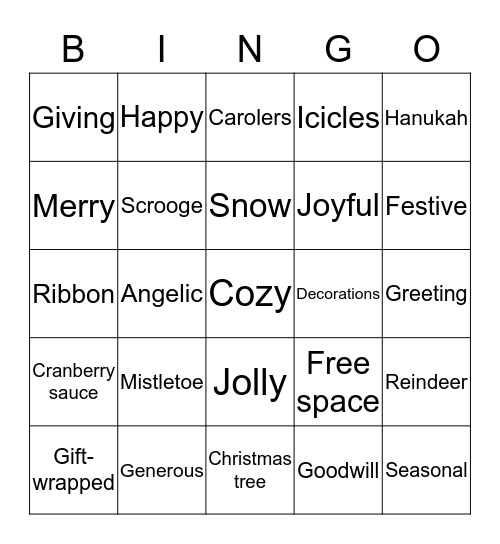 | B | I | N | G | O |
|---|---|---|---|---|
| Giving | Happy | Carolers | Icicles | Hanukah |
| Merry | Scrooge | Snow | Joyful | Festive |
| Ribbon | Angelic | Cozy | Decorations | Greeting |
| Cranberry sauce | Mistletoe | Jolly | Free space | Reindeer |
| Gift-wrapped | Generous | Christmas tree | Goodwill | Seasonal |